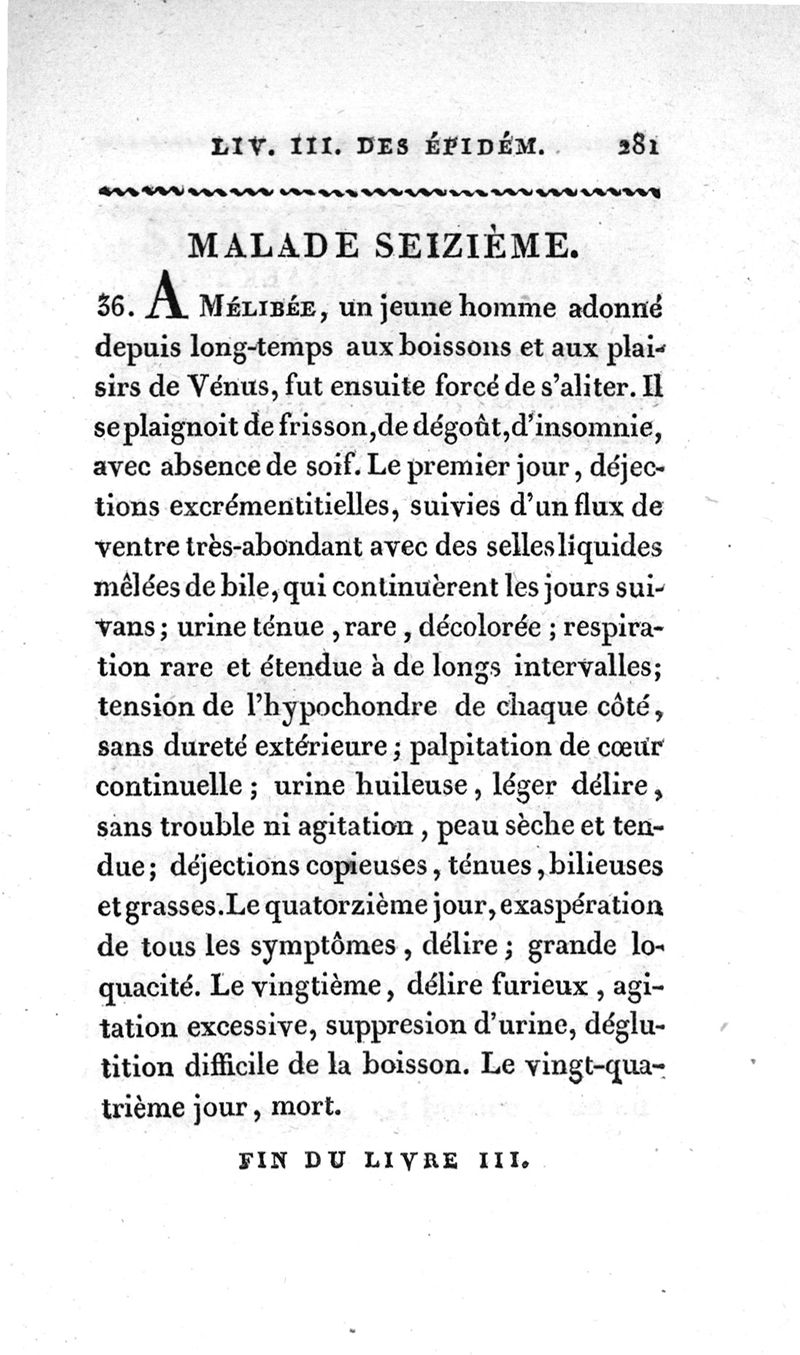 LIV. III. DES ÉPIDÉM. 281

MALADE SEIZIÈME.

36. A Mélibée, un jeune homme adonné depuis long-temps aux boissons et aux plaisirs de Vénus, fut ensuite forcé de s'aliter. Il se plaignoit de frisson, de dégoût, d'insomnie, avec absence de soif. Le premier jour, déjections excrémentitielles, suivies d'un flux de ventre très-abondant avec des selles liquides mêlées de bile, qui continuèrent les jours suivans; urine ténue, rare, décolorée; respiration rare et étendue à de longs intervalles; tension de l'hypochondre de chaque côté, sans dureté extérieure; palpitation de cœur continuelle; urine huileuse, léger délire, sans trouble ni agitation, peau sèche et tendue; déjections copieuses, ténues, bilieuses et grasses. Le quatorzième jour, exaspération de tous les symptômes, délire; grande loquacité. Le vingtième, délire furieux, agitation excessive, suppresion d'urine, déglutition difficile de la boisson. Le vingt-quatrième jour, mort.

FIN DU LIVRE III.